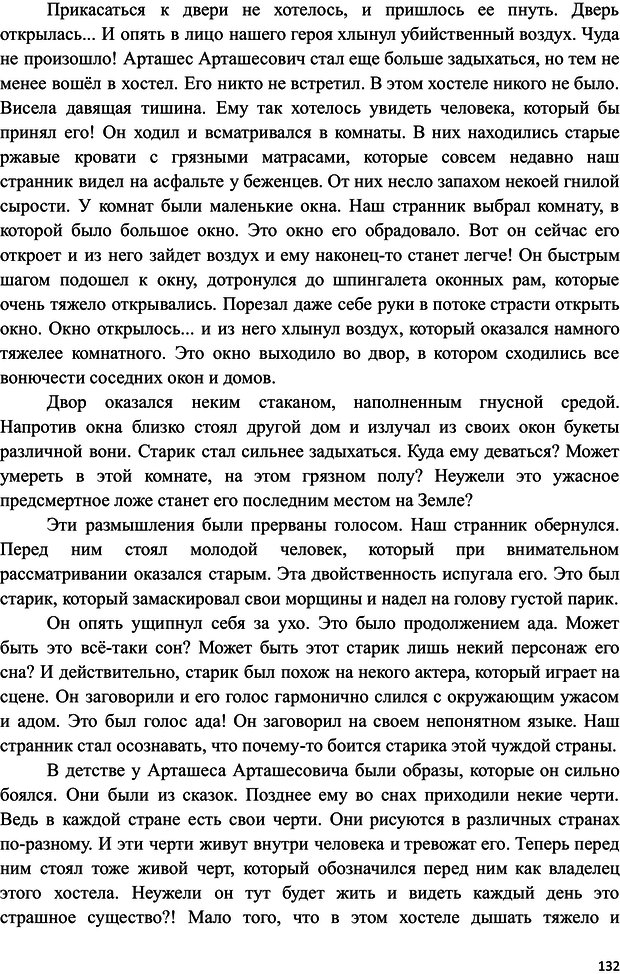 Прикасаться к двери не хотелось, и пришлось ее пнуть. Дверь открылась... И опять в лицо нашего героя хлынул убийственный воздух. Чуда не произошло! Арташес Арташесович стал еще больше задыхаться, но тем не менее вошёл в хостел. Его никто не встретил. В этом хостеле никого не было. Висела давящая тишина. Ему так хотелось увидеть человека, который бы принял его! Он ходил и всматривался в комнаты. В них находились старые ржавые кровати с грязными матрасами, которые совсем недавно наш странник видел на асфальте у беженцев. От них несло запахом некоей гнилой сырости. У комнат были маленькие окна. Наш странник выбрал комнату, в которой было большое окно. Это окно его обрадовало. Вот он сейчас его откроет и из него зайдет воздух и ему наконец-то станет легче! Он быстрым шагом подошел к окну, дотронулся до шпингалета оконных рам, которые очень тяжело открывались. Порезал даже себе руки в потоке страсти открыть окно. Окно открылось... и из него хлынул воздух, который оказался намного тяжелее комнатного. Это окно выходило во двор, в котором сходились все вонючести соседних окон и домов.

Двор оказался неким стаканом, наполненным гнусной средой. Напротив окна близко стоял другой дом и излучал из своих окон букеты различной вони. Старик стал сильнее задыхаться. Куда ему деваться? Может умереть в этой комнате, на этом грязном полу? Неужели это ужасное предсмертное ложе станет его последним местом на Земле?

Эти размышления были прерваны голосом. Наш странник обернулся. Перед ним стоял молодой человек, который при внимательном рассматривании оказался старым. Эта двойственность испугала его. Это был старик, который замаскировал свои морщины и надел на голову густой парик.

Он опять ущипнул себя за ухо. Это было продолжением ада. Может быть это всё-таки сон? Может быть этот старик лишь некий персонаж его сна? И действительно, старик был похож на некого актера, который играет на сцене. Он заговорили и его голос гармонично слился с окружающим ужасом и адом. Это был голос ада! Он заговорил на своем непонятном языке. Наш странник стал осознавать, что почему-то боится старика этой чуждой страны.

В детстве у Арташеса Арташесовича были образы, которые он сильно боялся. Они были из сказок. Позднее ему во снах приходили некие черти. Ведь в каждой стране есть свои черти. Они рисуются в различных странах по-разному. И эти черти живут внутри человека и тревожат его. Теперь перед ним стоял тоже живой черт, который обозначился перед ним как владелец этого хостела. Неужели он тут будет жить и видеть каждый день это страшное существо?! Мало того, что в этом хостеле дышать тяжело и

132